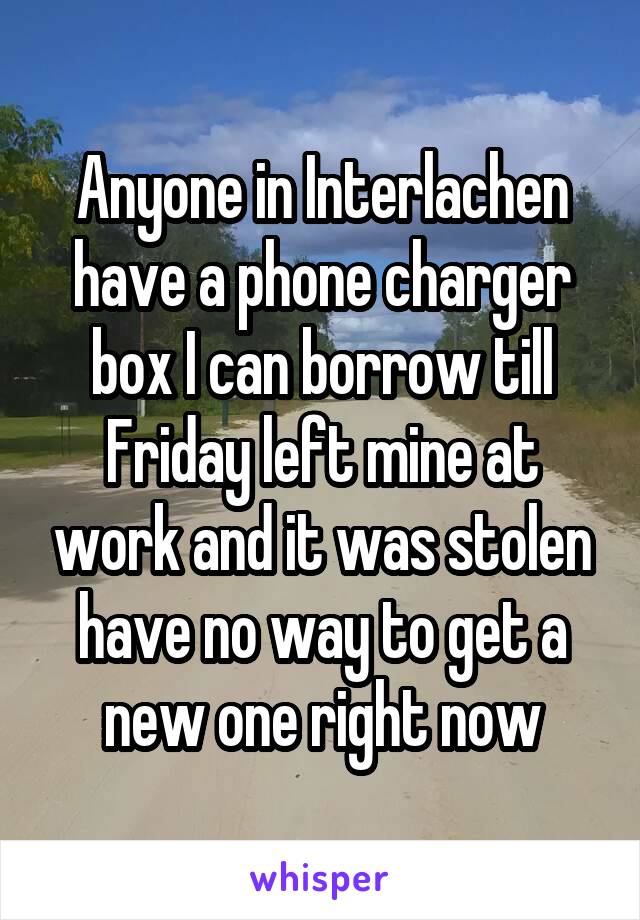 Anyone in Interlachen have a phone charger box I can borrow till Friday left mine at work and it was stolen have no way to get a new one right now

whisper